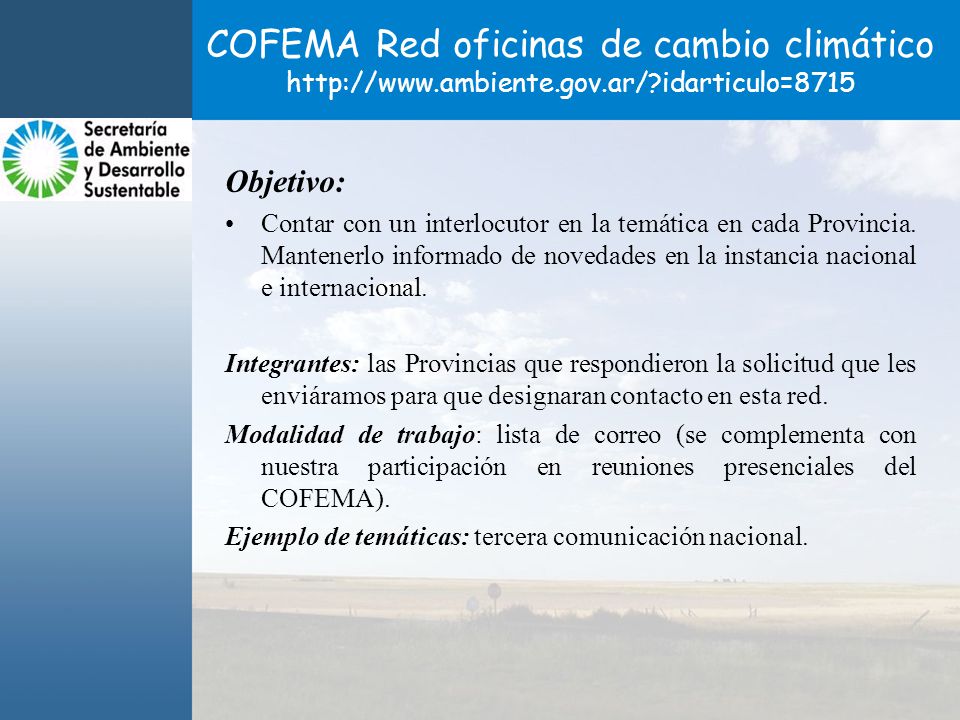 COFEMA Red oficinas de cambio climático
http://www.ambiente.gov.ar/?idarticulo=8715

Secretaría de Ambiente y Desarrollo Sustentable

Objetivo:

• Contar con un interlocutor en la temática en cada Provincia. Mantenerlo informado de novedades en la instancia nacional e internacional.

Integrantes: las Provincias que respondieron la solicitud que les enviáramos para que designaran contacto en esta red.

Modalidad de trabajo: lista de correo (se complementa con nuestra participación en reuniones presenciales del COFEMA).

Ejemplo de temáticas: tercera comunicación nacional.